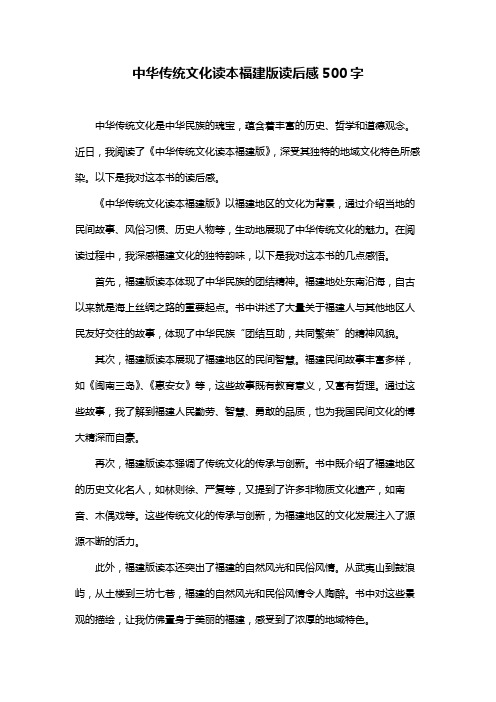 中华传统文化读本福建版读后感500字

中华传统文化是中华民族的瑰宝，蕴含着丰富的历史、哲学和道德观念。近日，我阅读了《中华传统文化读本福建版》，深受其独特的地域文化特色所感染。以下是我对这本书的读后感。

《中华传统文化读本福建版》以福建地区的文化为背景，通过介绍当地的民间故事、风俗习惯、历史人物等，生动地展现了中华传统文化的魅力。在阅读过程中，我深感福建文化的独特韵味，以下是我对这本书的几点感悟。

首先，福建版读本体现了中华民族的团结精神。福建地处东南沿海，自古以来就是海上丝绸之路的重要起点。书中讲述了大量关于福建人与其他地区人民友好交往的故事，体现了中华民族“团结互助，共同繁荣”的精神风貌。

其次，福建版读本展现了福建地区的民间智慧。福建民间故事丰富多样，如《闽南三岛》、《惠安女》等，这些故事既有教育意义，又富有哲理。通过这些故事，我了解到福建人民勤劳、智慧、勇敢的品质，也为我国民间文化的博大精深而自豪。

再次，福建版读本强调了传统文化的传承与创新。书中既介绍了福建地区的历史文化名人，如林则徐、严复等，又提到了许多非物质文化遗产，如南音、木偶戏等。这些传统文化的传承与创新，为福建地区的文化发展注入了源源不断的活力。

此外，福建版读本还突出了福建的自然风光和民俗风情。从武夷山到鼓浪屿，从土楼到三坊七巷，福建的自然风光和民俗风情令人陶醉。书中对这些景观的描绘，让我仿佛置身于美丽的福建，感受到了浓厚的地域特色。